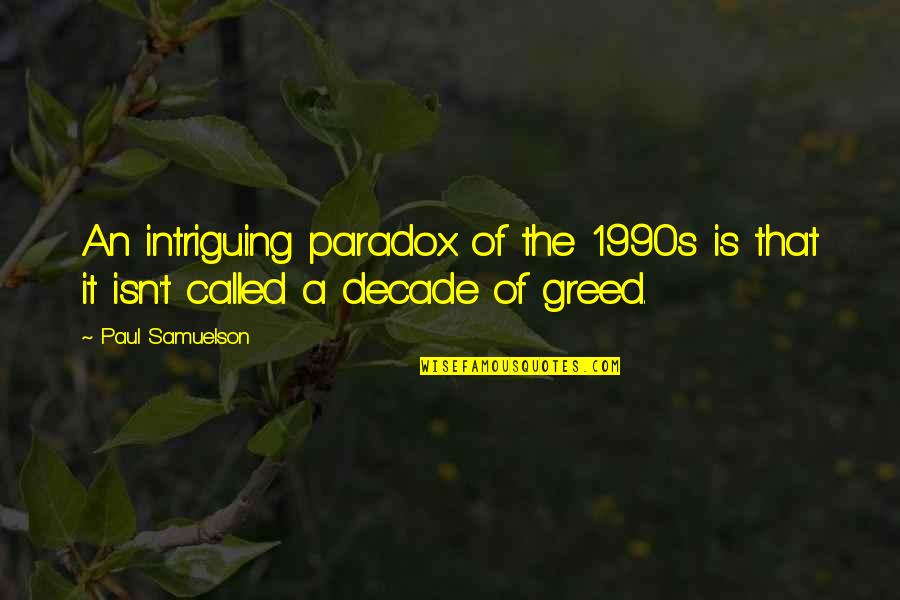 An intriguing paradox of the 1990s is that it isn't called a decade of greed.

~ Paul Samuelson

WISEFAMOUSQUOTES.COM